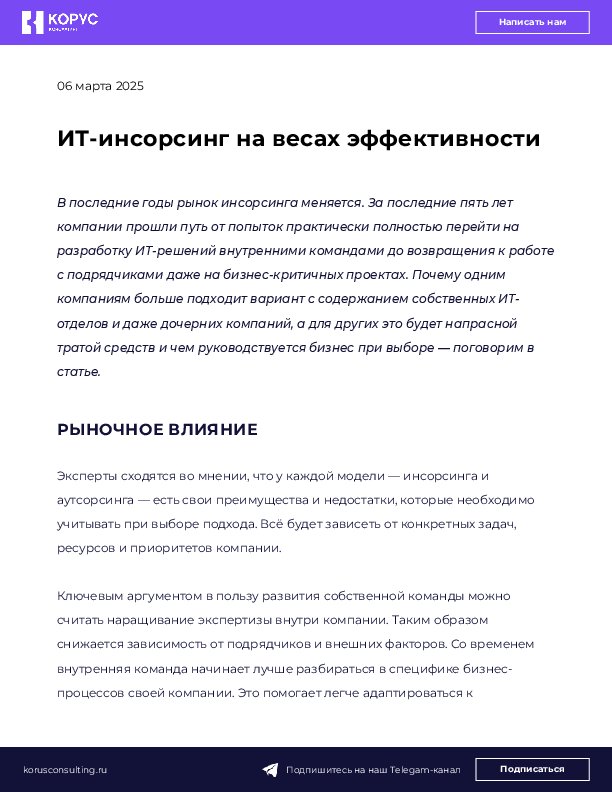 КОРУС

Написать нам

06 марта 2025

ИТ-инсорсинг на весах эффективности

В последние годы рынок инсорсинга меняется. За последние пять лет компании прошли путь от попыток практически полностью перейти на разработку ИТ-решений внутренними командами до возвращения к работе с подрядчиками даже на бизнес-критичных проектах. Почему одним компаниям больше подходит вариант с содержанием собственных ИТ-отделов и даже дочерних компаний, а для других это будет напрасной тратой средств и чем руководствуется бизнес при выборе — поговорим в статье.

РЫНОЧНОЕ ВЛИЯНИЕ

Эксперты сходятся во мнении, что у каждой модели — инсорсинга и аутсорсинга — есть свои преимущества и недостатки, которые необходимо учитывать при выборе подхода. Всё будет зависеть от конкретных задач, ресурсов и приоритетов компании.

Ключевым аргументом в пользу развития собственной команды можно считать наращивание экспертизы внутри компании. Таким образом снижается зависимость от подрядчиков и внешних факторов. Со временем внутренняя команда начинает лучше разбираться в специфике бизнес-процессов своей компании. Это помогает легче адаптироваться к

korusconsulting.ru

Подпишитесь на наш Telegam-канал

Подписаться